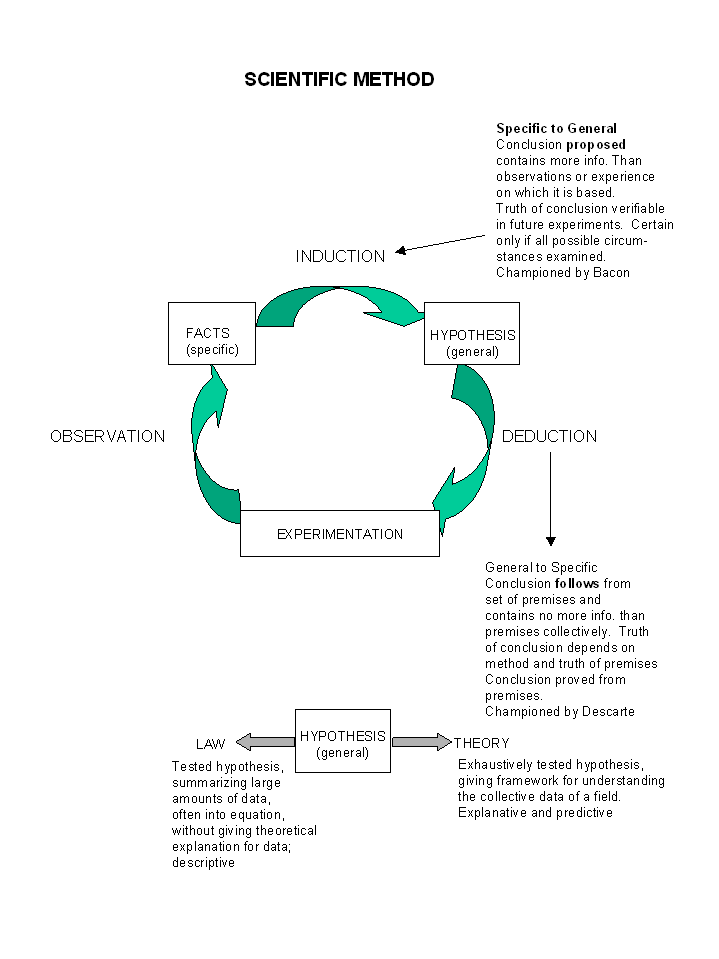 SCIENTIFIC METHOD

Specific to General
Conclusion proposed contains more info. Than observations or experience on which it is based.
Truth of conclusion verifiable in future experiments. Certain only if all possible circumstances examined.
Championed by Bacon

INDUCTION

FACTS
(specific)

HYPOTHESIS
(general)

OBSERVATION

DEDUCTION

EXPERIMENTATION

General to Specific
Conclusion follows from set of premises and contains no more info. than premises collectively. Truth of conclusion depends on method and truth of premises
Conclusion proved from premises.
Championed by Descarte

LAW

HYPOTHESIS
(general)

THEORY

Tested hypothesis, summarizing large amounts of data, often into equation, without giving theoretical explanation for data; descriptive

Exhaustively tested hypothesis, giving framework for understanding the collective data of a field.
Explanative and predictive